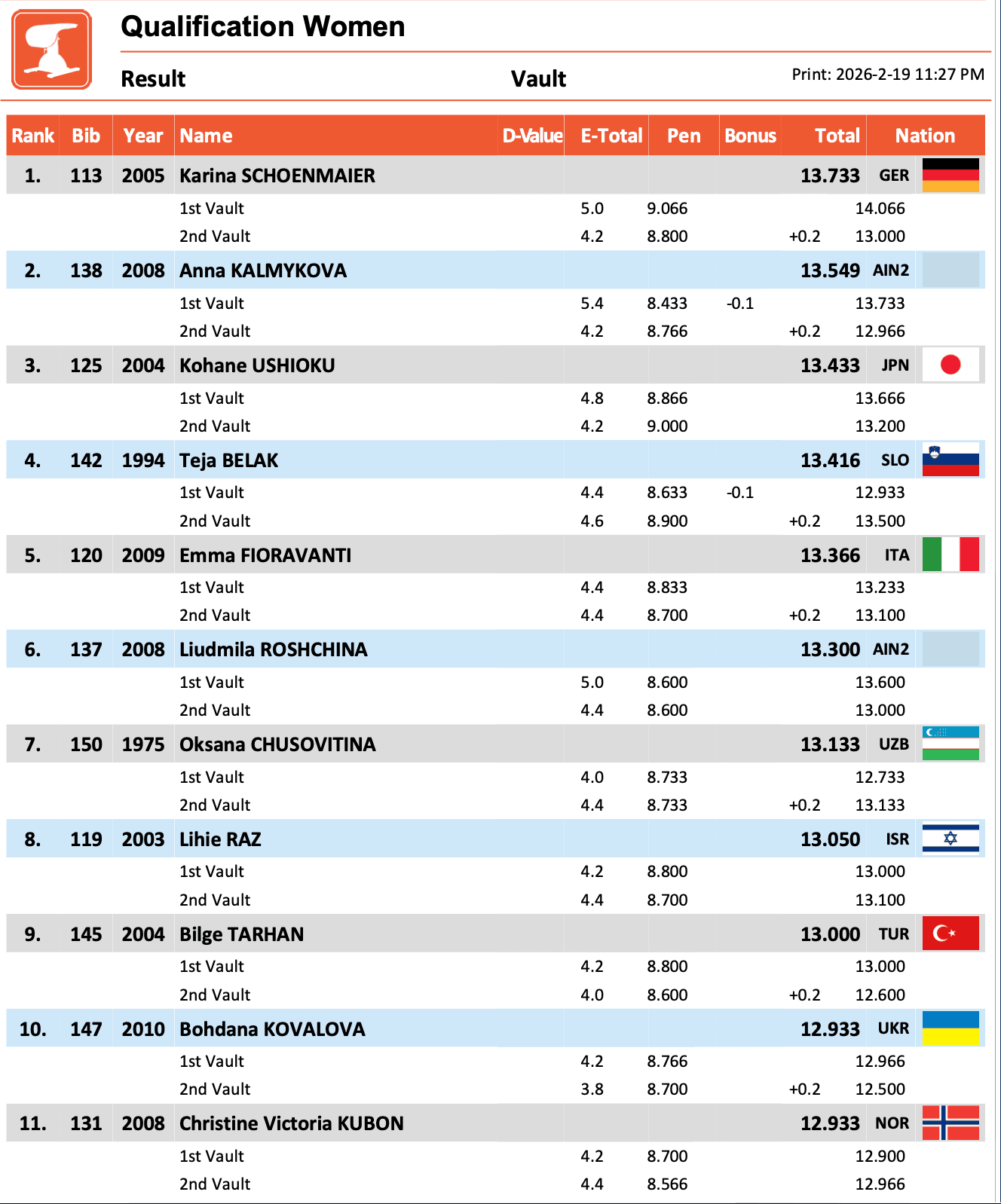 Qualification Women

Result

Vault

Print: 2026-2-19 11:27 PM

| Rank | Bib | Year | Name | D-Value | E-Total | Pen | Bonus | Total | Nation |
|---|---|---|---|---|---|---|---|---|---|
| 1. | 113 | 2005 | Karina SCHOENMAIER | | | | | 13.733 | GER |
| | | | 1st Vault | 5.0 | 9.066 | | | 14.066 | |
| | | | 2nd Vault | 4.2 | 8.800 | | +0.2 | 13.000 | |
| 2. | 138 | 2008 | Anna KALMYKOVA | | | | | 13.549 | AIN2 |
| | | | 1st Vault | 5.4 | 8.433 | -0.1 | | 13.733 | |
| | | | 2nd Vault | 4.2 | 8.766 | | +0.2 | 12.966 | |
| 3. | 125 | 2004 | Kohane USHIOKU | | | | | 13.433 | JPN |
| | | | 1st Vault | 4.8 | 8.866 | | | 13.666 | |
| | | | 2nd Vault | 4.2 | 9.000 | | | 13.200 | |
| 4. | 142 | 1994 | Teja BELAK | | | | | 13.416 | SLO |
| | | | 1st Vault | 4.4 | 8.633 | -0.1 | | 12.933 | |
| | | | 2nd Vault | 4.6 | 8.900 | | +0.2 | 13.500 | |
| 5. | 120 | 2009 | Emma FIORAVANTI | | | | | 13.366 | ITA |
| | | | 1st Vault | 4.4 | 8.833 | | | 13.233 | |
| | | | 2nd Vault | 4.4 | 8.700 | | +0.2 | 13.100 | |
| 6. | 137 | 2008 | Liudmila ROSHCHINA | | | | | 13.300 | AIN2 |
| | | | 1st Vault | 5.0 | 8.600 | | | 13.600 | |
| | | | 2nd Vault | 4.4 | 8.600 | | | 13.000 | |
| 7. | 150 | 1975 | Oksana CHUSOVITINA | | | | | 13.133 | UZB |
| | | | 1st Vault | 4.0 | 8.733 | | | 12.733 | |
| | | | 2nd Vault | 4.4 | 8.733 | | +0.2 | 13.133 | |
| 8. | 119 | 2003 | Lihie RAZ | | | | | 13.050 | ISR |
| | | | 1st Vault | 4.2 | 8.800 | | | 13.000 | |
| | | | 2nd Vault | 4.4 | 8.700 | | | 13.100 | |
| 9. | 145 | 2004 | Bilge TARHAN | | | | | 13.000 | TUR |
| | | | 1st Vault | 4.2 | 8.800 | | | 13.000 | |
| | | | 2nd Vault | 4.0 | 8.600 | | +0.2 | 12.600 | |
| 10. | 147 | 2010 | Bohdana KOVALOVA | | | | | 12.933 | UKR |
| | | | 1st Vault | 4.2 | 8.766 | | | 12.966 | |
| | | | 2nd Vault | 3.8 | 8.700 | | +0.2 | 12.500 | |
| 11. | 131 | 2008 | Christine Victoria KUBON | | | | | 12.933 | NOR |
| | | | 1st Vault | 4.2 | 8.700 | | | 12.900 | |
| | | | 2nd Vault | 4.4 | 8.566 | | | 12.966 | |